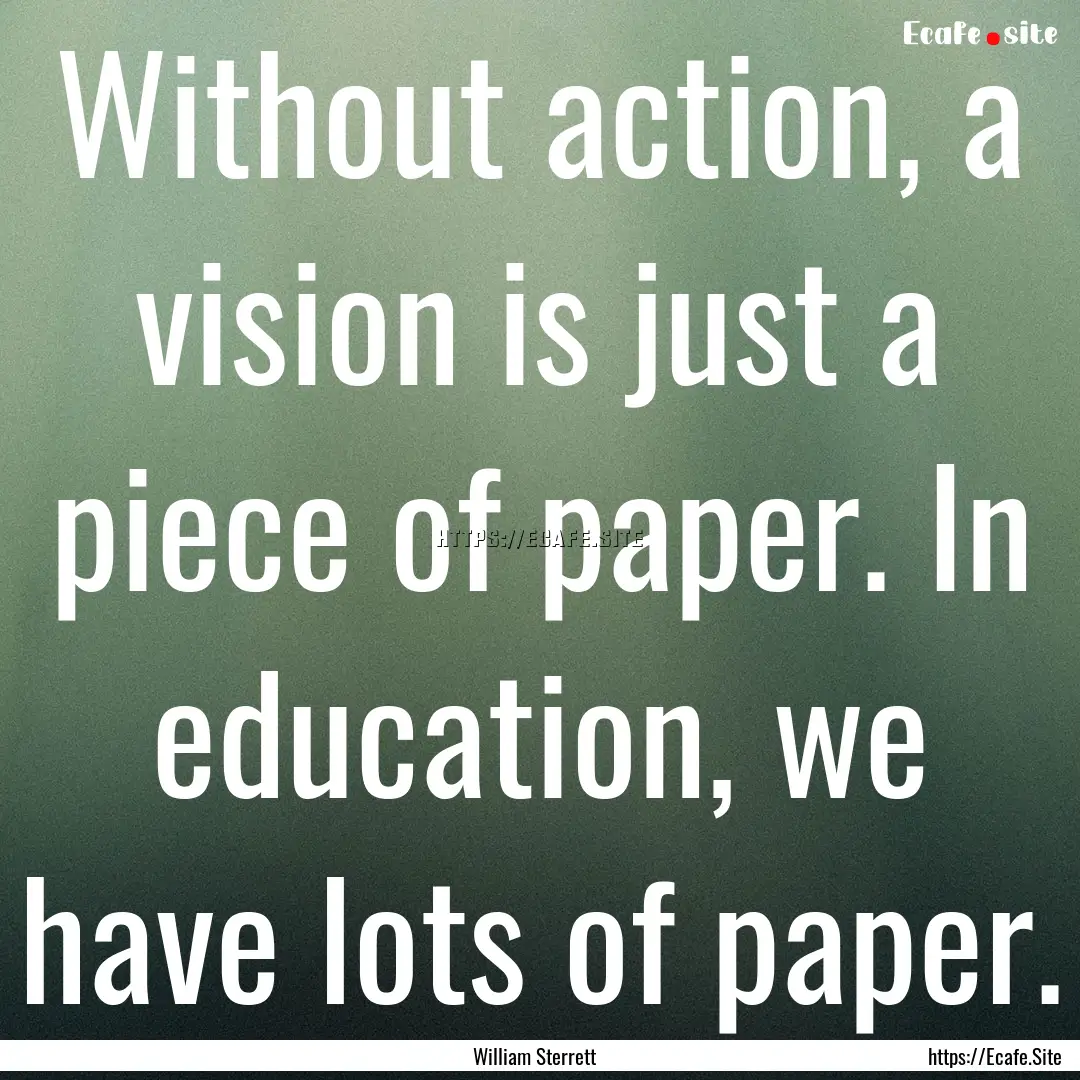 Ecafe.site

Without action, a vision is just a piece of paper. In education, we have lots of paper.

HTTPS://ECAFE.SITE

William Sterrett

https://Ecafe.Site